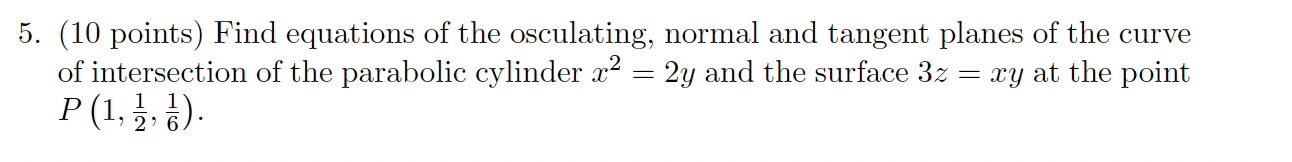 5. (10 points) Find equations of the osculating, normal and tangent planes of the curve of intersection of the parabolic cylinder $x^2 = 2y$ and the surface $3z = xy$ at the point $P\left(1, \frac{1}{2}, \frac{1}{6}\right)$.